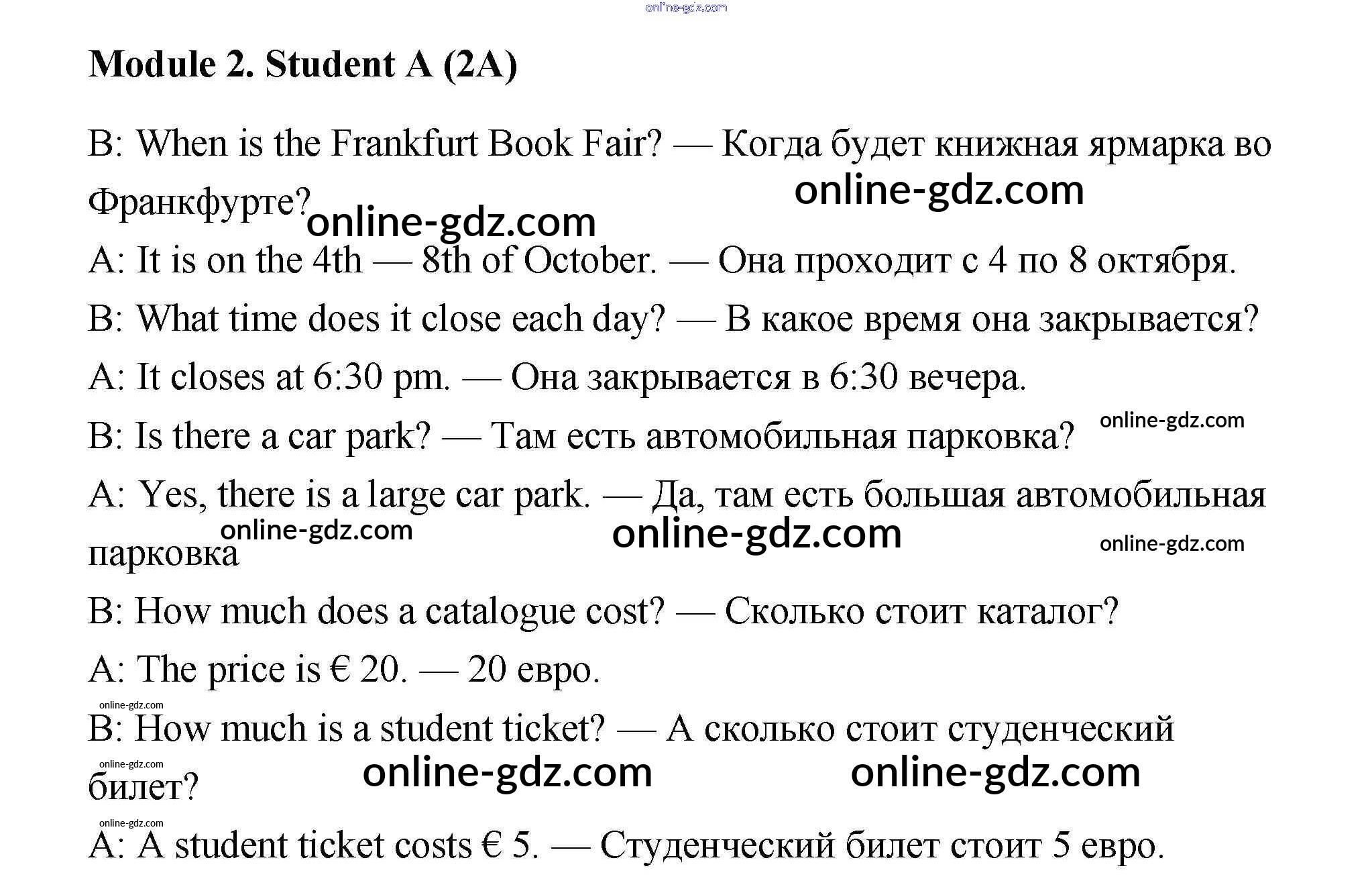 online-gdz.com

Module 2. Student A (2A)

B: When is the Frankfurt Book Fair? — Когда будет книжная ярмарка во Франкфурте?

online-gdz.com

online-gdz.com

A: It is on the 4th — 8th of October. — Она проходит с 4 по 8 октября.

B: What time does it close each day? — В какое время она закрывается?

A: It closes at 6:30 pm. — Она закрывается в 6:30 вечера.

B: Is there a car park? — Там есть автомобильная парковка?

online-gdz.com

A: Yes, there is a large car park. — Да, там есть большая автомобильная парковка

online-gdz.com

online-gdz.com

online-gdz.com

B: How much does a catalogue cost? — Сколько стоит каталог?

A: The price is € 20. — 20 евро.

online-gdz.com

B: How much is a student ticket? — А сколько стоит студенческий билет?

online-gdz.com

online-gdz.com

online-gdz.com

online-gdz.com

A: A student ticket costs € 5. — Студенческий билет стоит 5 евро.